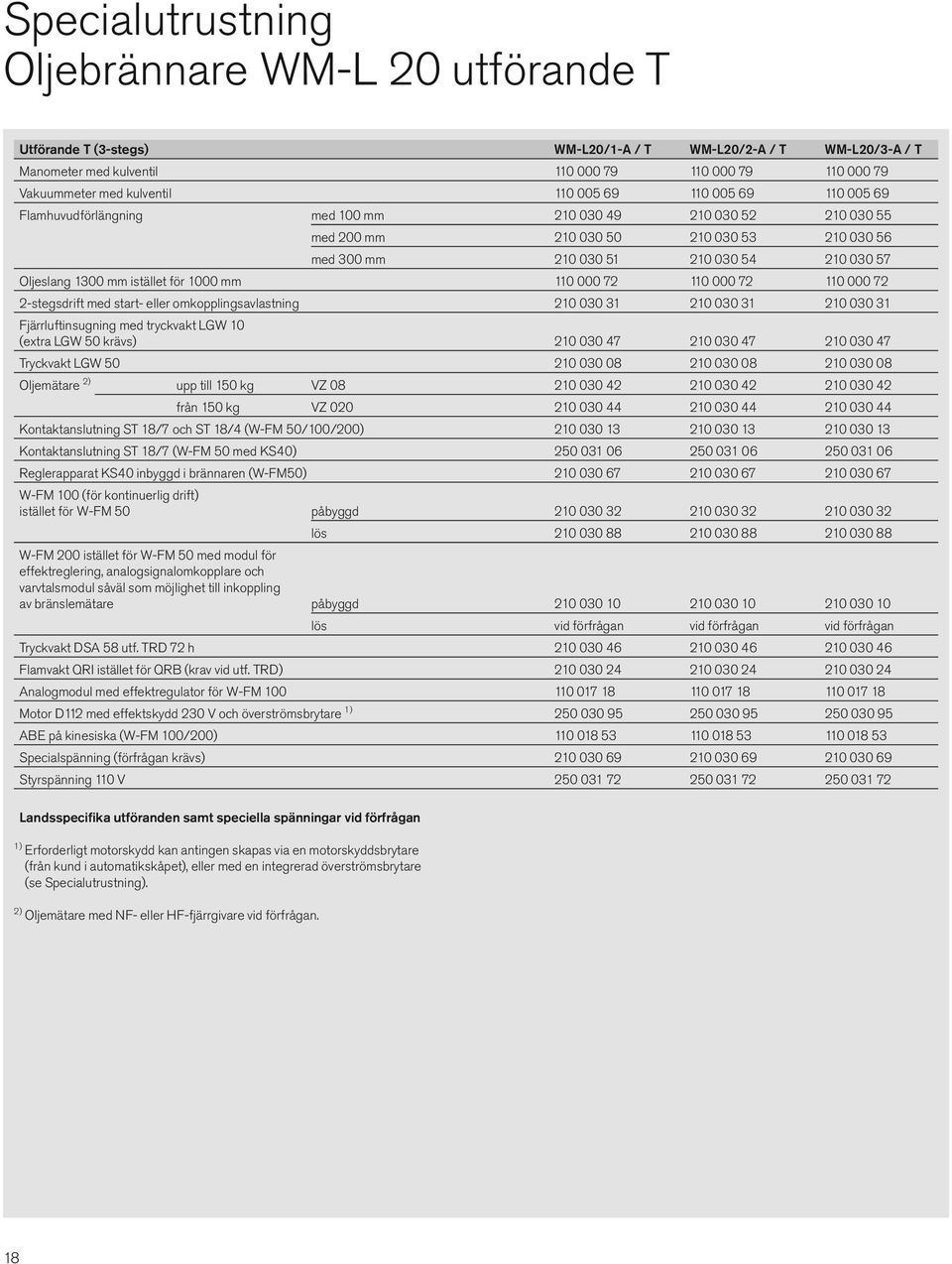 Specialutrustning
Oljebrännare WM-L 20 utförande T

| Utförande T (3-stegs) | | | WM-L20/1-A / T | WM-L20/2-A / T | WM-L20/3-A / T |
|---|---|---|---|---|---|
| Manometer med kulventil | | | 110 000 79 | 110 000 79 | 110 000 79 |
| Vakuummeter med kulventil | | | 110 005 69 | 110 005 69 | 110 005 69 |
| Flamhuvudförlängning | | med 100 mm | 210 030 49 | 210 030 52 | 210 030 55 |
| | | med 200 mm | 210 030 50 | 210 030 53 | 210 030 56 |
| | | med 300 mm | 210 030 51 | 210 030 54 | 210 030 57 |
| Oljeslang 1300 mm istället för 1000 mm | | | 110 000 72 | 110 000 72 | 110 000 72 |
| 2-stegsdrift med start- eller omkopplingsavlastning | | | 210 030 31 | 210 030 31 | 210 030 31 |
| Fjärrluftinsugning med tryckvakt LGW 10 (extra LGW 50 krävs) | | | 210 030 47 | 210 030 47 | 210 030 47 |
| Tryckvakt LGW 50 | | | 210 030 08 | 210 030 08 | 210 030 08 |
| Oljemätare $^{2)}$ | upp till 150 kg | VZ 08 | 210 030 42 | 210 030 42 | 210 030 42 |
| | från 150 kg | VZ 020 | 210 030 44 | 210 030 44 | 210 030 44 |
| Kontaktanslutning ST 18/7 och ST 18/4 (W-FM 50/100/200) | | | 210 030 13 | 210 030 13 | 210 030 13 |
| Kontaktanslutning ST 18/7 (W-FM 50 med KS40) | | | 250 031 06 | 250 031 06 | 250 031 06 |
| Reglerapparat KS40 inbyggd i brännaren (W-FM50) | | | 210 030 67 | 210 030 67 | 210 030 67 |
| W-FM 100 (för kontinuerlig drift) istället för W-FM 50 | | påbyggd | 210 030 32 | 210 030 32 | 210 030 32 |
| | | lös | 210 030 88 | 210 030 88 | 210 030 88 |
| W-FM 200 istället för W-FM 50 med modul för effektreglering, analogsignalomkopplare och varvtalsmodul såväl som möjlighet till inkoppling av bränslemätare | | påbyggd | 210 030 10 | 210 030 10 | 210 030 10 |
| | | lös | vid förfrågan | vid förfrågan | vid förfrågan |
| Tryckvakt DSA 58 utf. TRD 72 h | | | 210 030 46 | 210 030 46 | 210 030 46 |
| Flamvakt QRI istället för QRB (krav vid utf. TRD) | | | 210 030 24 | 210 030 24 | 210 030 24 |
| Analogmodul med effektregulator för W-FM 100 | | | 110 017 18 | 110 017 18 | 110 017 18 |
| Motor D112 med effektskydd 230 V och överströmsbrytare $^{1)}$ | | | 250 030 95 | 250 030 95 | 250 030 95 |
| ABE på kinesiska (W-FM 100/200) | | | 110 018 53 | 110 018 53 | 110 018 53 |
| Specialspänning (förfrågan krävs) | | | 210 030 69 | 210 030 69 | 210 030 69 |
| Styrspänning 110 V | | | 250 031 72 | 250 031 72 | 250 031 72 |

Landsspecifika utföranden samt speciella spänningar vid förfrågan

$^{1)}$ Erforderligt motorskydd kan antingen skapas via en motorskyddsbrytare (från kund i automatikskåpet), eller med en integrerad överströmsbrytare (se Specialutrustning).

$^{2)}$ Oljemätare med NF- eller HF-fjärrgivare vid förfrågan.

18